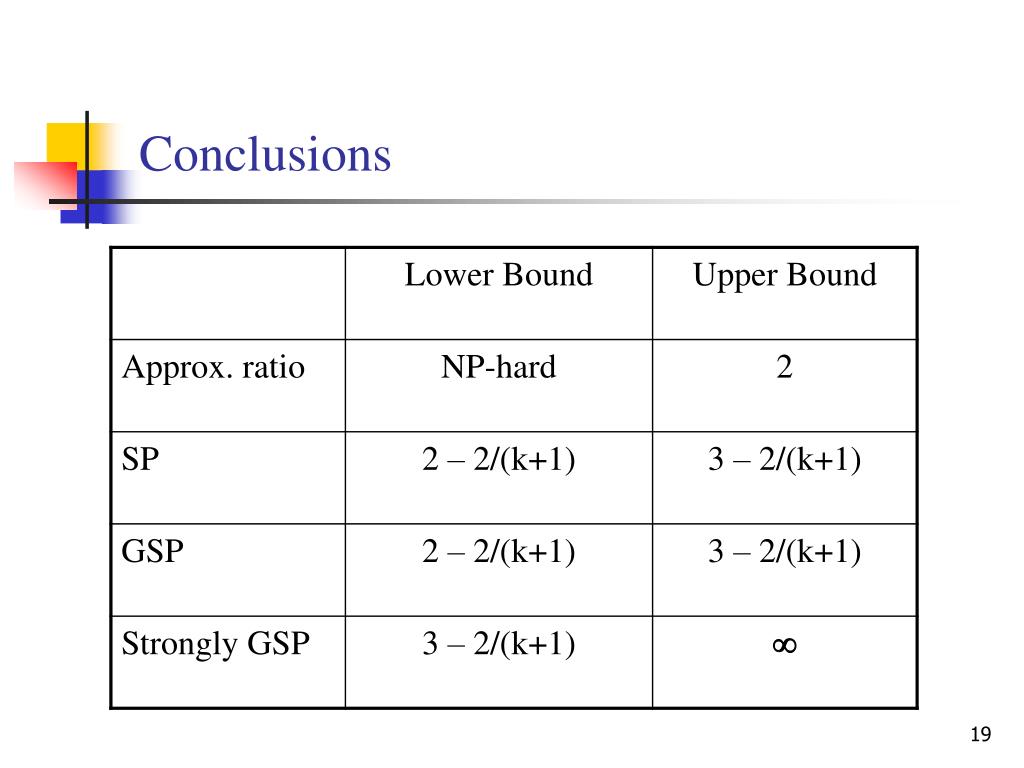 Conclusions

| | Lower Bound | Upper Bound |
|---|---|---|
| Approx. ratio | NP-hard | 2 |
| SP | 2 – 2/(k+1) | 3 – 2/(k+1) |
| GSP | 2 – 2/(k+1) | 3 – 2/(k+1) |
| Strongly GSP | 3 – 2/(k+1) | $\infty$ |

19